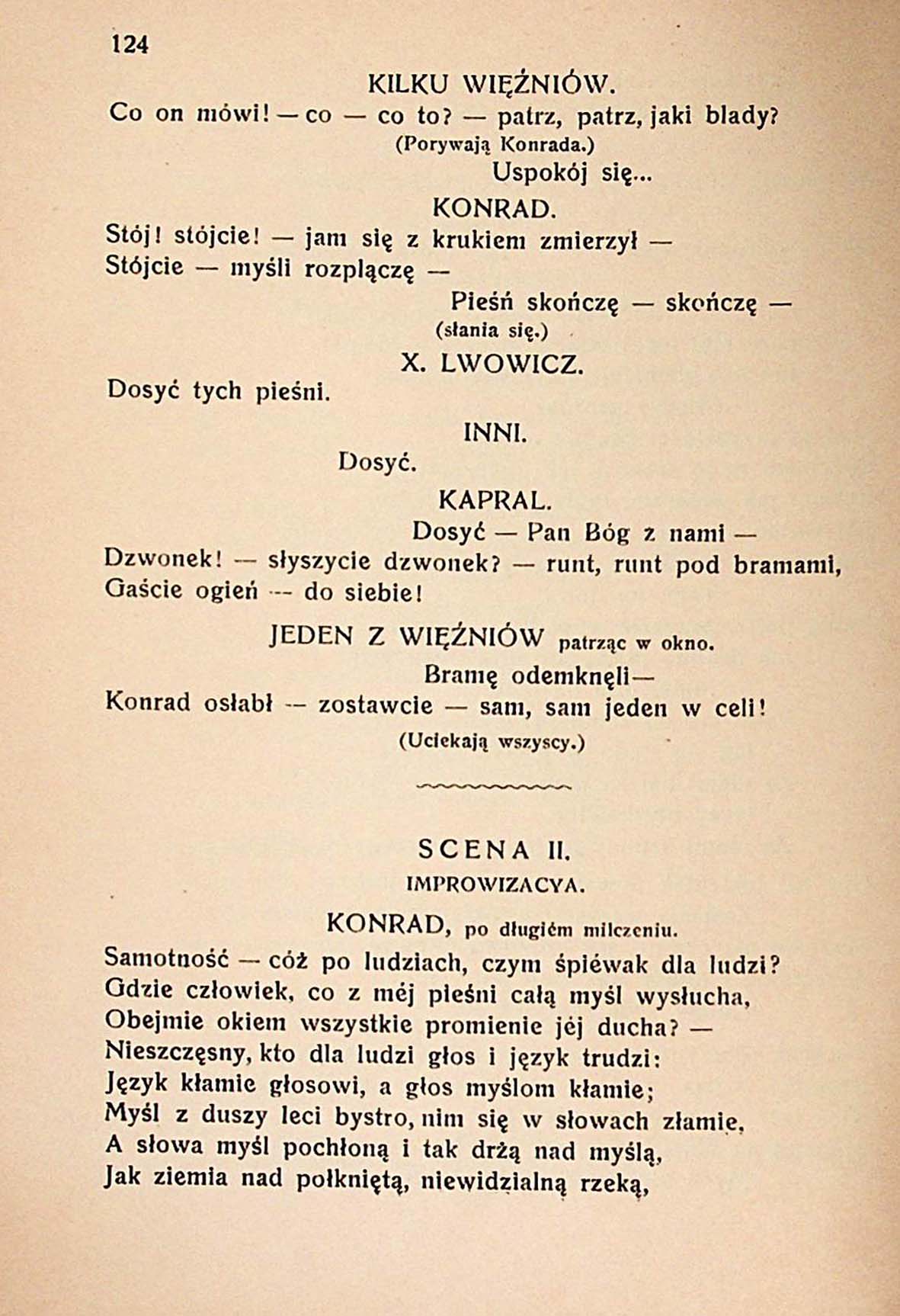 124

KILKU WIĘŹNIÓW.

Co on mówi! — co — co to? — patrz, patrz, jaki blady?

(Porywają Konrada.)

Uspokój się...

KONRAD.

Stój! stójcie! — jam się z krukiem zmierzył —
Stójcie — myśli rozplączę —
Pieśń skończę — skończę —

(słania się.)

X. LWOWICZ.

Dosyć tych pieśni.

INNI.

Dosyć.

KAPRAL.

Dosyć — Pan Bóg z nami —
Dzwonek! — słyszycie dzwonek? — runt, runt pod bramami,
Gaście ogień — do siebie!

JEDEN Z WIĘŹNIÓW patrząc w okno.

Bramę odemknęli—
Konrad osłabł — zostawcie — sam, sam jeden w celi!

(Uciekają wszyscy.)

SCENA II.

IMPROWIZACYA.

KONRAD, po długiém milczeniu.

Samotność — cóż po ludziach, czym śpiéwak dla ludzi?
Gdzie człowiek, co z méj pieśni całą myśl wysłucha,
Obejmie okiem wszystkie promienie jéj ducha? —
Nieszczęsny, kto dla ludzi głos i język trudzi:
Język kłamie głosowi, a głos myślom kłamie;
Myśl z duszy leci bystro, nim się w słowach złamie,
A słowa myśl pochłoną i tak drżą nad myślą,
Jak ziemia nad połkniętą, niewidzialną rzeką,